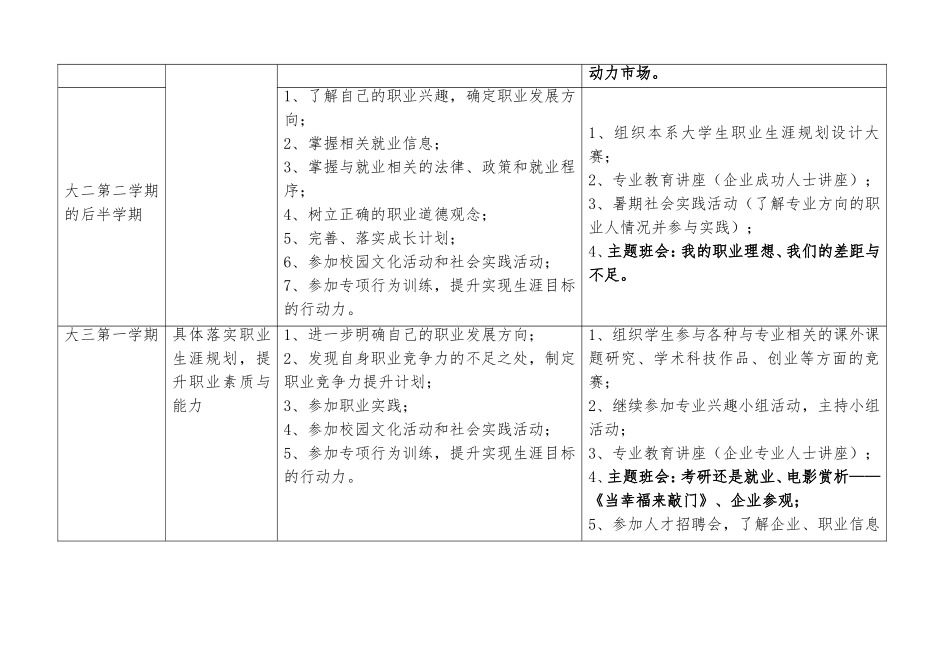 | | | | 动力市场。 |
|---|---|---|---|
| 大二第二学期的后半学期 | | 1、了解自己的职业兴趣，确定职业发展方向；<br>2、掌握相关就业信息；<br>3、掌握与就业相关的法律、政策和就业程序；<br>4、树立正确的职业道德观念；<br>5、完善、落实成长计划；<br>6、参加校园文化活动和社会实践活动；<br>7、参加专项行为训练，提升实现生涯目标的行动力。 | 1、组织本系大学生职业生涯规划设计大赛；<br>2、专业教育讲座（企业成功人士讲座）；<br>3、暑期社会实践活动（了解专业方向的职业人情况并参与实践）；<br>4、主题班会：我的职业理想、我们的差距与不足。 |
| 大三第一学期 | 具体落实职业生涯规划，提升职业素质与能力 | 1、进一步明确自己的职业发展方向；<br>2、发现自身职业竞争力的不足之处，制定职业竞争力提升计划；<br>3、参加职业实践；<br>4、参加校园文化活动和社会实践活动；<br>5、参加专项行为训练，提升实现生涯目标的行动力。 | 1、组织学生参与各种与专业相关的课外课题研究、学术科技作品、创业等方面的竞赛；<br>2、继续参加专业兴趣小组活动，主持小组活动；<br>3、专业教育讲座（企业专业人士讲座）；<br>4、主题班会：考研还是就业、电影赏析——《当幸福来敲门》、企业参观；<br>5、参加人才招聘会，了解企业、职业信息 |